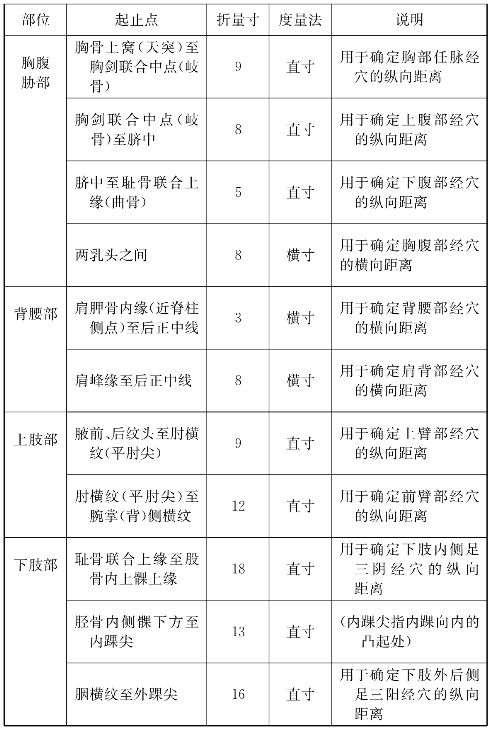 | 部位 | 起止点 | 折量寸 | 度量法 | 说明 |
|---|---|---|---|---|
| 胸腹胁部 | 胸骨上窝（天突）至胸剑联合中点（岐骨） | 9 | 直寸 | 用于确定胸部任脉经穴的纵向距离 |
| | 胸剑联合中点（岐骨）至脐中 | 8 | 直寸 | 用于确定上腹部经穴的纵向距离 |
| | 脐中至耻骨联合上缘（曲骨） | 5 | 直寸 | 用于确定下腹部经穴的纵向距离 |
| | 两乳头之间 | 8 | 横寸 | 用于确定胸腹部经穴的横向距离 |
| 背腰部 | 肩胛骨内缘（近脊柱侧点）至后正中线 | 3 | 横寸 | 用于确定背腰部经穴的横向距离 |
| | 肩峰缘至后正中线 | 8 | 横寸 | 用于确定肩背部经穴的横向距离 |
| 上肢部 | 腋前、后纹头至肘横纹（平肘尖） | 9 | 直寸 | 用于确定上臂部经穴的纵向距离 |
| | 肘横纹（平肘尖）至腕掌（背）侧横纹 | 12 | 直寸 | 用于确定前臂部经穴的纵向距离 |
| 下肢部 | 耻骨联合上缘至股骨内上髁上缘 | 18 | 直寸 | 用于确定下肢内侧足三阴经穴的纵向距离 |
| | 胫骨内侧髁下方至内踝尖 | 13 | 直寸 | （内踝尖指内踝向内的凸起处） |
| | 腘横纹至外踝尖 | 16 | 直寸 | 用于确定下肢外后侧足三阳经穴的纵向距离 |